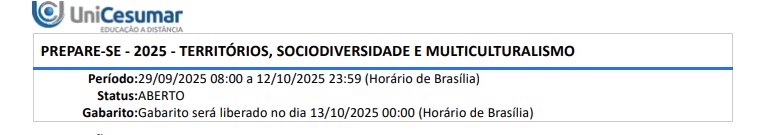 UniCesumar
EDUCAÇÃO A DISTÂNCIA

PREPARE-SE - 2025 - TERRITÓRIOS, SOCIODIVERSIDADE E MULTICULTURALISMO

Período:29/09/2025 08:00 a 12/10/2025 23:59 (Horário de Brasília)
Status:ABERTO
Gabarito:Gabarito será liberado no dia 13/10/2025 00:00 (Horário de Brasília)